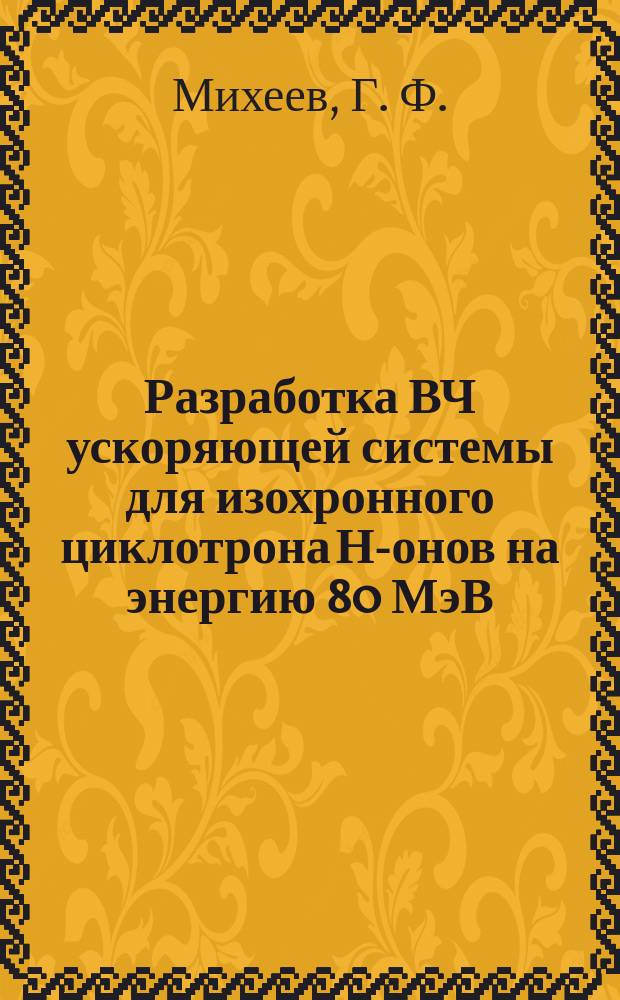 Михеев, Г. Ф.

Разработка ВЧ ускоряющей системы для изохронного циклотрона Н-онов на энергию 80 МэВ